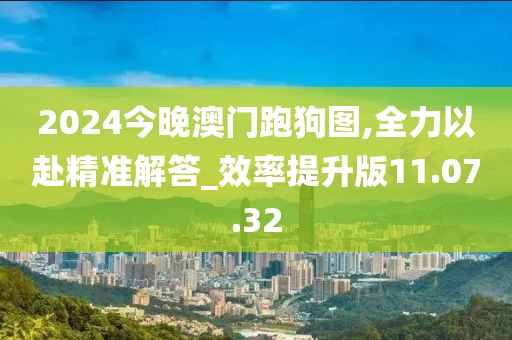 2024今晚澳门跑狗图,全力以赴精准解答_效率提升版11.07.32